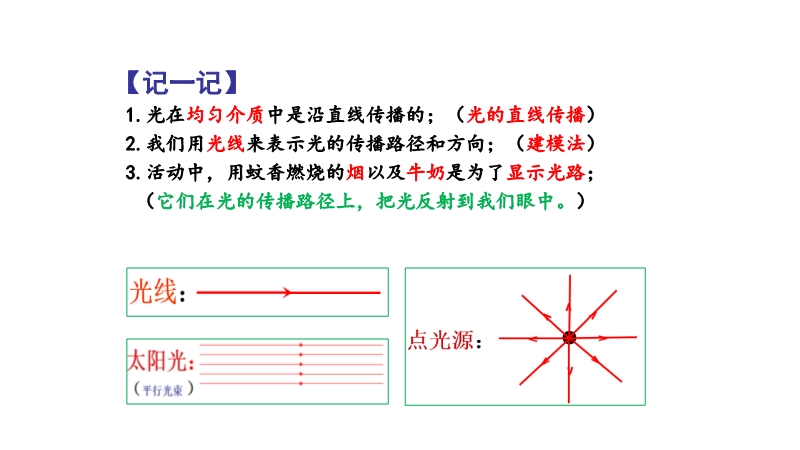 【记一记】

1. 光在均匀介质中是沿直线传播的；（光的直线传播）
2. 我们用光线来表示光的传播路径和方向；（建模法）
3. 活动中，用蚊香燃烧的烟以及牛奶是为了显示光路；
（它们在光的传播路径上，把光反射到我们眼中。）

光线：

太阳光：
（平行光束）

点光源：